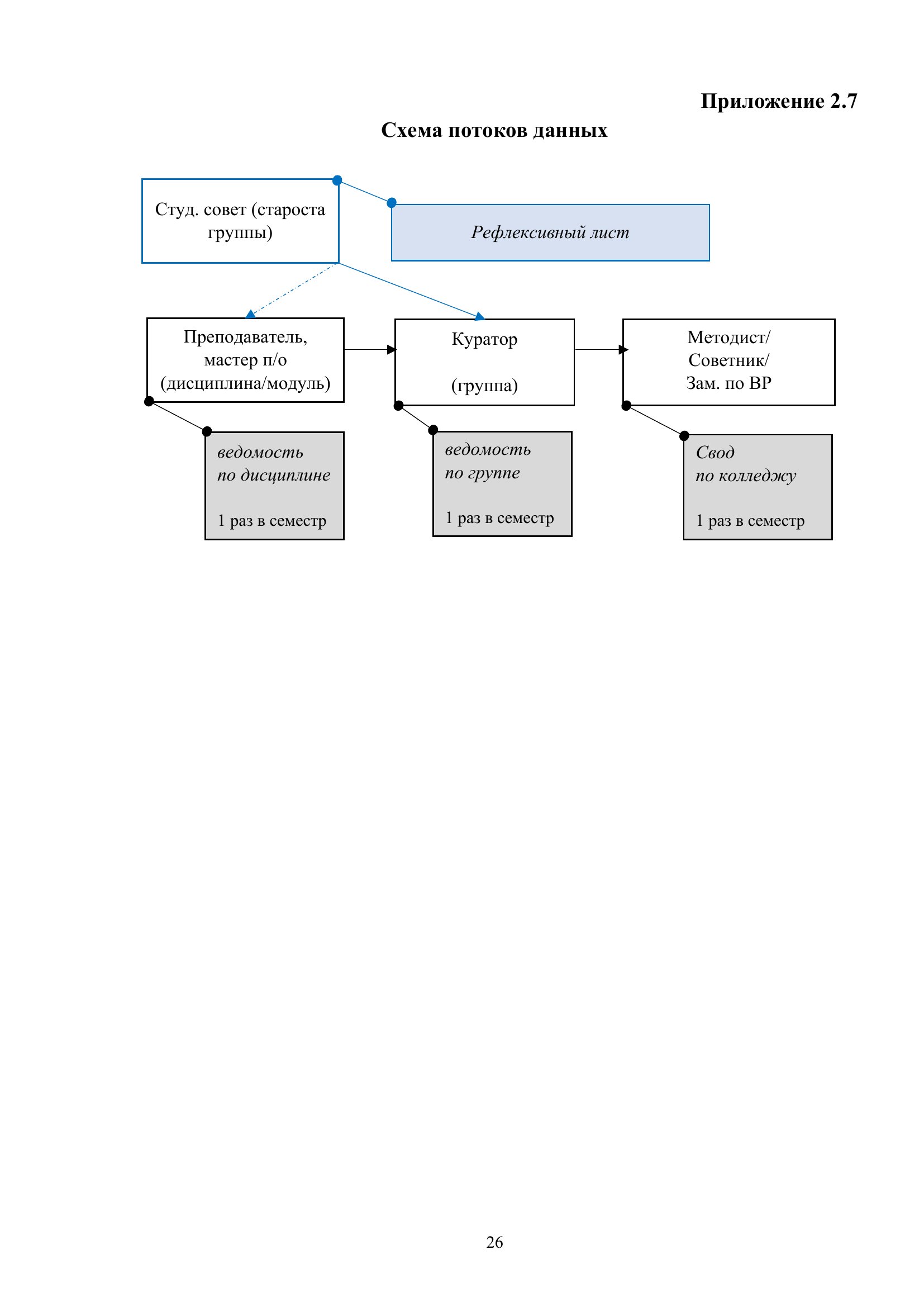 Приложение 2.7

Схема потоков данных

Студ. совет (староста группы)

Рефлексивный лист

Преподаватель, мастер п/о (дисциплина/модуль)

Куратор

(группа)

Методист/ Советник/ Зам. по ВР

ведомость
по дисциплине

1 раз в семестр

ведомость
по группе

1 раз в семестр

Свод
по колледжу

1 раз в семестр

26